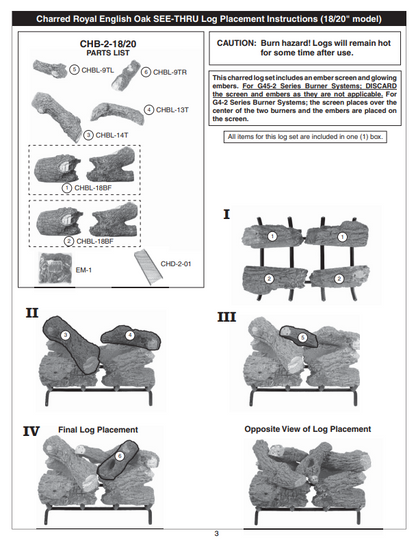 Charred Royal English Oak SEE-THRU Log Placement Instructions (18/20" model)

CHB-2-18/20
PARTS LIST

5 CHBL-9TL
6 CHBL-9TR
4 CHBL-13T
3 CHBL-14T
1 CHBL-18BF
2 CHBL-18BF
EM-1
CHD-2-01

CAUTION: Burn hazard! Logs will remain hot for some time after use.

This charred log set includes an ember screen and glowing embers. For G45-2 Series Burner Systems; DISCARD the screen and embers as they are not applicable. For G4-2 Series Burner Systems; the screen places over the center of the two burners and the embers are placed on the screen.

All items for this log set are included in one (1) box.

I
1 1
2 2

II
3 4

III
5

IV Final Log Placement
6

Opposite View of Log Placement

3